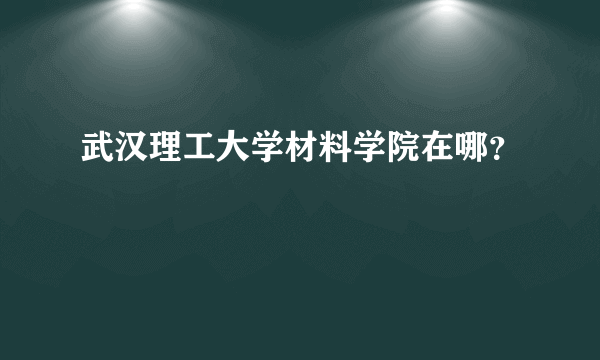 武汉理工大学材料学院在哪？